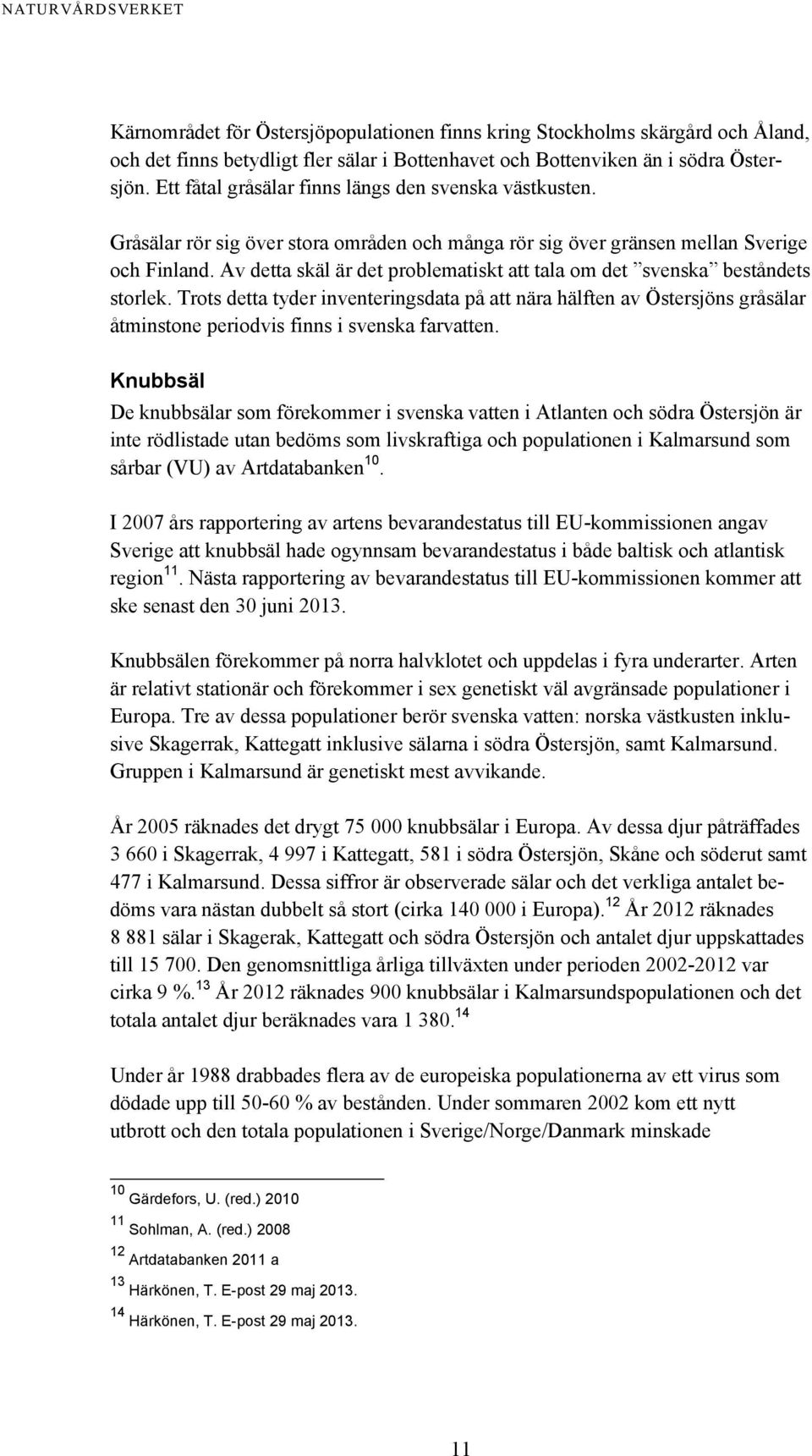 NATURVÅRDSVERKET

Kärnområdet för Östersjöpopulationen finns kring Stockholms skärgård och Åland, och det finns betydligt fler sälar i Bottenhavet och Bottenviken än i södra Östersjön. Ett fåtal gråsälar finns längs den svenska västkusten.

Gråsälar rör sig över stora områden och många rör sig över gränsen mellan Sverige och Finland. Av detta skäl är det problematiskt att tala om det ”svenska” beståndets storlek. Trots detta tyder inventeringsdata på att nära hälften av Östersjöns gråsälar åtminstone periodvis finns i svenska farvatten.

Knubbsäl

De knubbsälar som förekommer i svenska vatten i Atlanten och södra Östersjön är inte rödlistade utan bedöms som livskraftiga och populationen i Kalmarsund som sårbar (VU) av Artdatabanken $^{10}$.

I 2007 års rapportering av artens bevarandestatus till EU-kommissionen angav Sverige att knubbsäl hade ogynnsam bevarandestatus i både baltisk och atlantisk region $^{11}$. Nästa rapportering av bevarandestatus till EU-kommissionen kommer att ske senast den 30 juni 2013.

Knubbsälen förekommer på norra halvklotet och uppdelas i fyra underarter. Arten är relativt stationär och förekommer i sex genetiskt väl avgränsade populationer i Europa. Tre av dessa populationer berör svenska vatten: norska västkusten inklusive Skagerrak, Kattegatt inklusive sälarna i södra Östersjön, samt Kalmarsund. Gruppen i Kalmarsund är genetiskt mest avvikande.

År 2005 räknades det drygt 75 000 knubbsälar i Europa. Av dessa djur påträffades 3 660 i Skagerrak, 4 997 i Kattegatt, 581 i södra Östersjön, Skåne och söderut samt 477 i Kalmarsund. Dessa siffror är observerade sälar och det verkliga antalet bedöms vara nästan dubbelt så stort (cirka 140 000 i Europa). $^{12}$ År 2012 räknades 8 881 sälar i Skagerak, Kattegatt och södra Östersjön och antalet djur uppskattades till 15 700. Den genomsnittliga årliga tillväxten under perioden 2002-2012 var cirka 9 %. $^{13}$ År 2012 räknades 900 knubbsälar i Kalmarsundspopulationen och det totala antalet djur beräknades vara 1 380. $^{14}$

Under år 1988 drabbades flera av de europeiska populationerna av ett virus som dödade upp till 50-60 % av bestånden. Under sommaren 2002 kom ett nytt utbrott och den totala populationen i Sverige/Norge/Danmark minskade

$^{10}$ Gärdefors, U. (red.) 2010
$^{11}$ Sohlman, A. (red.) 2008
$^{12}$ Artdatabanken 2011 a
$^{13}$ Härkönen, T. E-post 29 maj 2013.
$^{14}$ Härkönen, T. E-post 29 maj 2013.

11